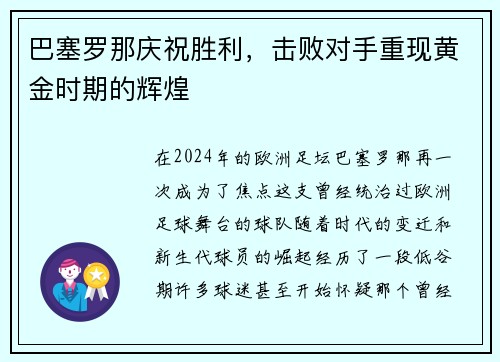 巴塞罗那庆祝胜利，击败对手重现黄金时期的辉煌

在2024年的欧洲足坛巴塞罗那再一次成为了焦点这支曾经统治过欧洲足球舞台的球队随着时代的变迁和新生代球员的崛起经历了一段低谷期许多球迷甚至开始怀疑那个曾经